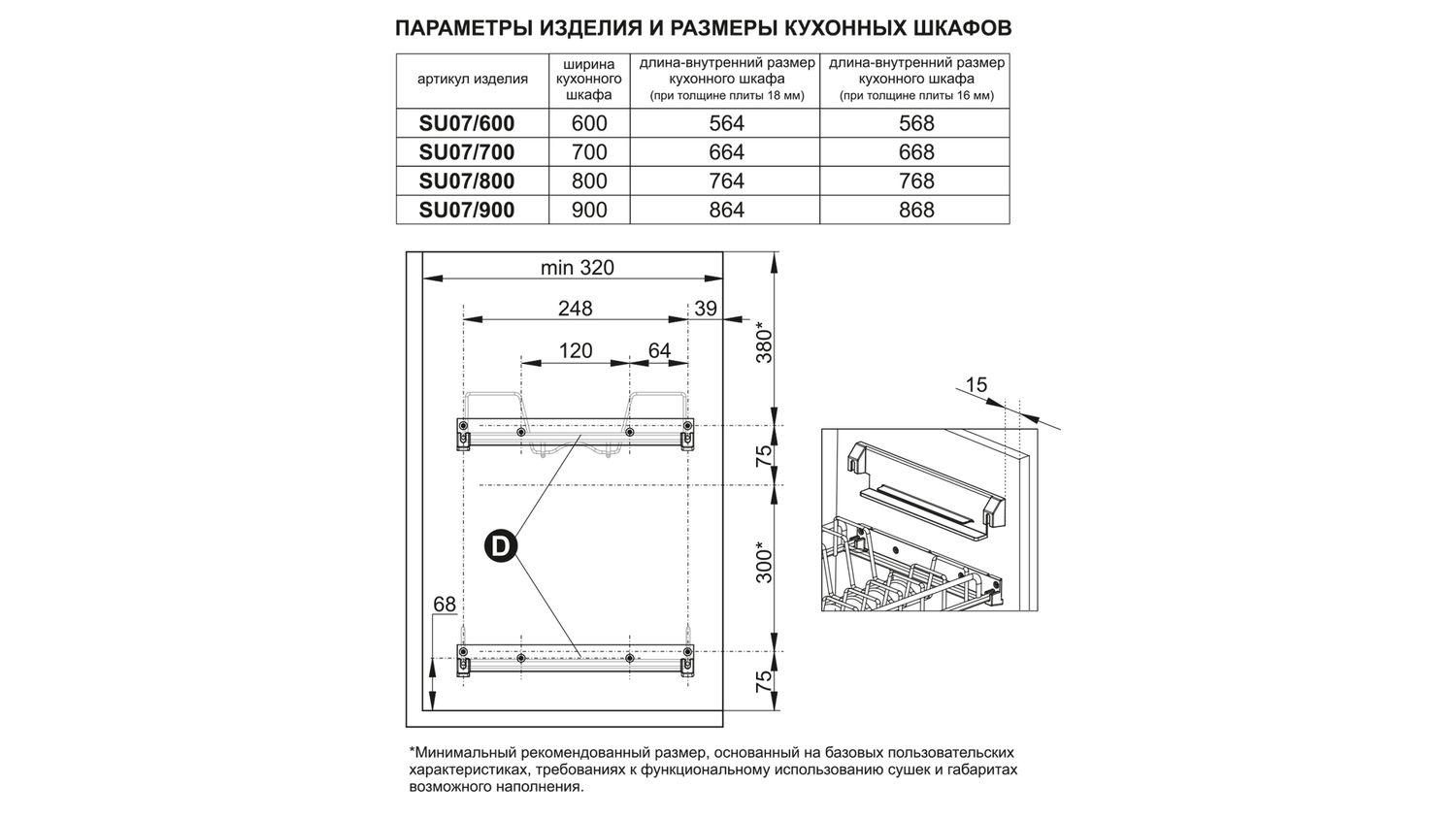 ПАРАМЕТРЫ ИЗДЕЛИЯ И РАЗМЕРЫ КУХОННЫХ ШКАФОВ

| артикул изделия | ширина кухонного шкафа | длина-внутренний размер кухонного шкафа (при толщине плиты 18 мм) | длина-внутренний размер кухонного шкафа (при толщине плиты 16 мм) |
|---|---|---|---|
| SU07/600 | 600 | 564 | 568 |
| SU07/700 | 700 | 664 | 668 |
| SU07/800 | 800 | 764 | 768 |
| SU07/900 | 900 | 864 | 868 |

min 320
248
39
120
64
380*
75
300*
75
68
D
15

*Минимальный рекомендованный размер, основанный на базовых пользовательских характеристиках, требованиях к функциональному использованию сушек и габаритах возможного наполнения.